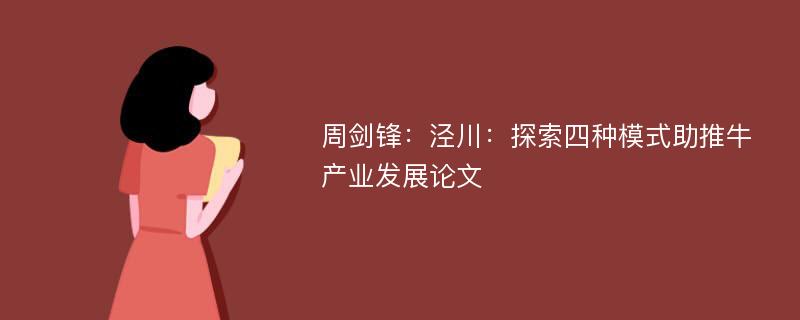 周剑锋：泾川：探索四种模式助推牛产业发展论文